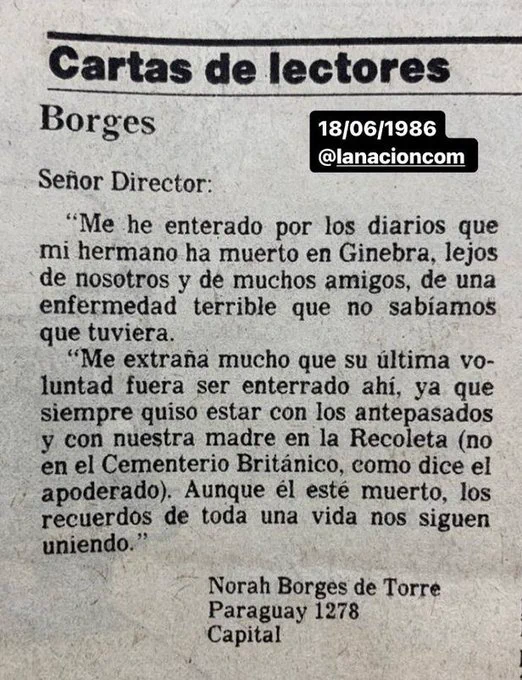 Cartas de lectores

Borges

18/06/1986
@lanacioncom

Señor Director:

"Me he enterado por los diarios que mi hermano ha muerto en Ginebra, lejos de nosotros y de muchos amigos, de una enfermedad terrible que no sabíamos que tuviera.

"Me extraña mucho que su última voluntad fuera ser enterrado ahí, ya que siempre quiso estar con los antepasados y con nuestra madre en la Recoleta (no en el Cementerio Británico, como dice el apoderado). Aunque él esté muerto, los recuerdos de toda una vida nos siguen uniendo."

Norah Borges de Torre
Paraguay 1278
Capital